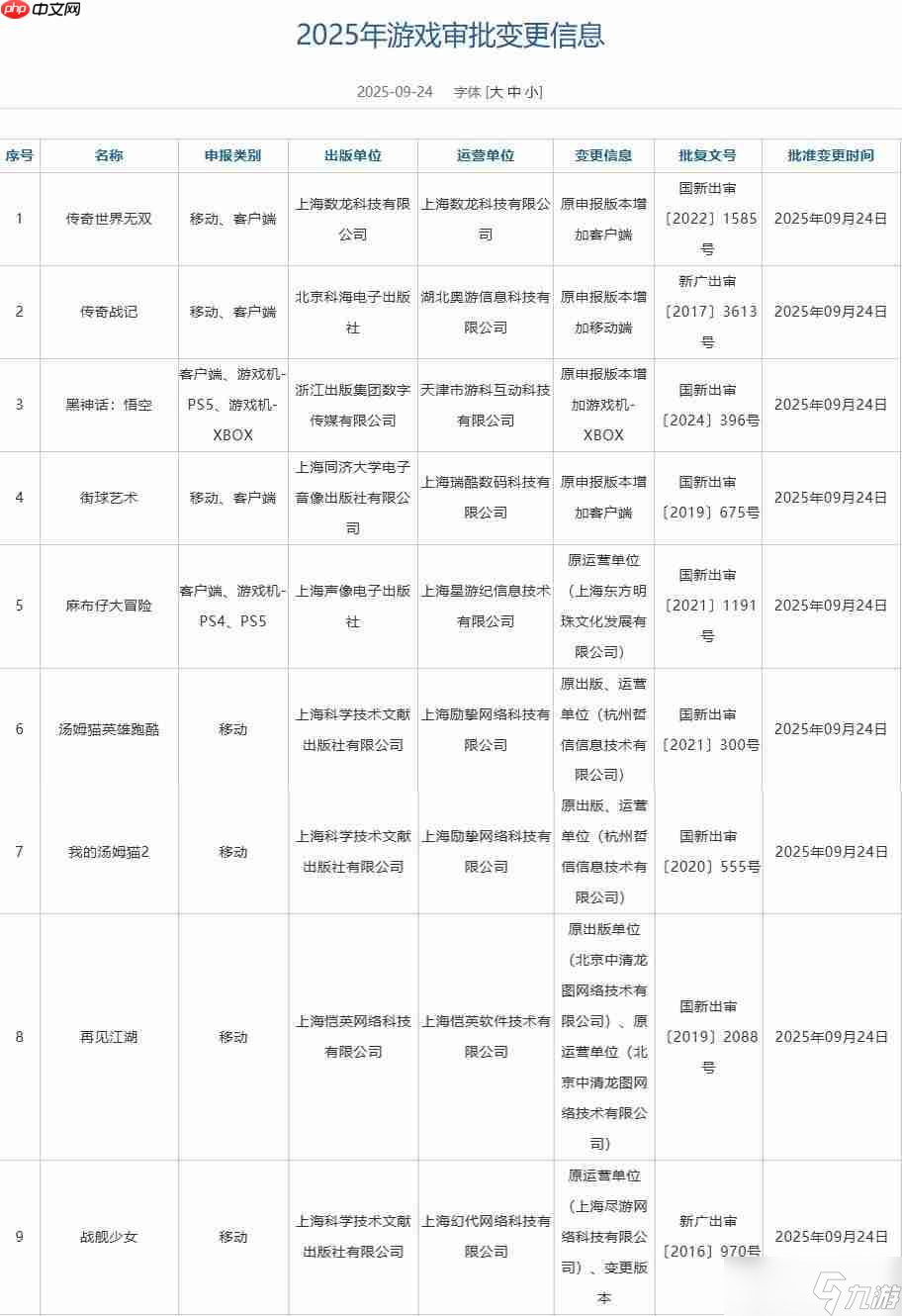 php 中文网

2025年游戏审批变更信息

2025-09-24 字体 [大 中 小]

| 序号 | 名称 | 申报类别 | 出版单位 | 运营单位 | 变更信息 | 批复文号 | 批准变更时间 |
|---|---|---|---|---|---|---|---|
| 1 | 传奇世界无双 | 移动、客户端 | 上海数龙科技有限公司 | 上海数龙科技有限公司 | 原申报版本增加客户端 | 国新出审〔2022〕1585号 | 2025年09月24日 |
| 2 | 传奇战记 | 移动、客户端 | 北京科海电子出版社 | 湖北奥游信息科技有限公司 | 原申报版本增加移动端 | 新广出审〔2017〕3613号 | 2025年09月24日 |
| 3 | 黑神话：悟空 | 客户端、游戏机-PS5、游戏机-XBOX | 浙江出版集团数字传媒有限公司 | 天津市游科互动科技有限公司 | 原申报版本增加游戏机-XBOX | 国新出审〔2024〕396号 | 2025年09月24日 |
| 4 | 街球艺术 | 移动、客户端 | 上海同济大学电子音像出版社有限公司 | 上海瑞酷数码科技有限公司 | 原申报版本增加客户端 | 国新出审〔2019〕675号 | 2025年09月24日 |
| 5 | 麻布仔大冒险 | 客户端、游戏机-PS4、PS5 | 上海声像电子出版社 | 上海星游纪信息技术有限公司 | 原运营单位（上海东方明珠文化发展有限公司） | 国新出审〔2021〕1191号 | 2025年09月24日 |
| 6 | 汤姆猫英雄跑酷 | 移动 | 上海科学技术文献出版社有限公司 | 上海励挚网络科技有限公司 | 原出版、运营单位（杭州哲信信息技术有限公司） | 国新出审〔2021〕300号 | 2025年09月24日 |
| 7 | 我的汤姆猫2 | 移动 | 上海科学技术文献出版社有限公司 | 上海励挚网络科技有限公司 | 原出版、运营单位（杭州哲信信息技术有限公司） | 国新出审〔2020〕555号 | 2025年09月24日 |
| 8 | 再见江湖 | 移动 | 上海恺英网络科技有限公司 | 上海恺英软件技术有限公司 | 原出版单位（北京中清龙图网络技术有限公司）、原运营单位（北京中清龙图网络技术有限公司） | 国新出审〔2019〕2088号 | 2025年09月24日 |
| 9 | 战舰少女 | 移动 | 上海科学技术文献出版社有限公司 | 上海幻代网络科技有限公司 | 原运营单位（上海尽游网络科技有限公司）、变更版本 | 新广出审〔2016〕970号 | 2025年09月24日 |

九游